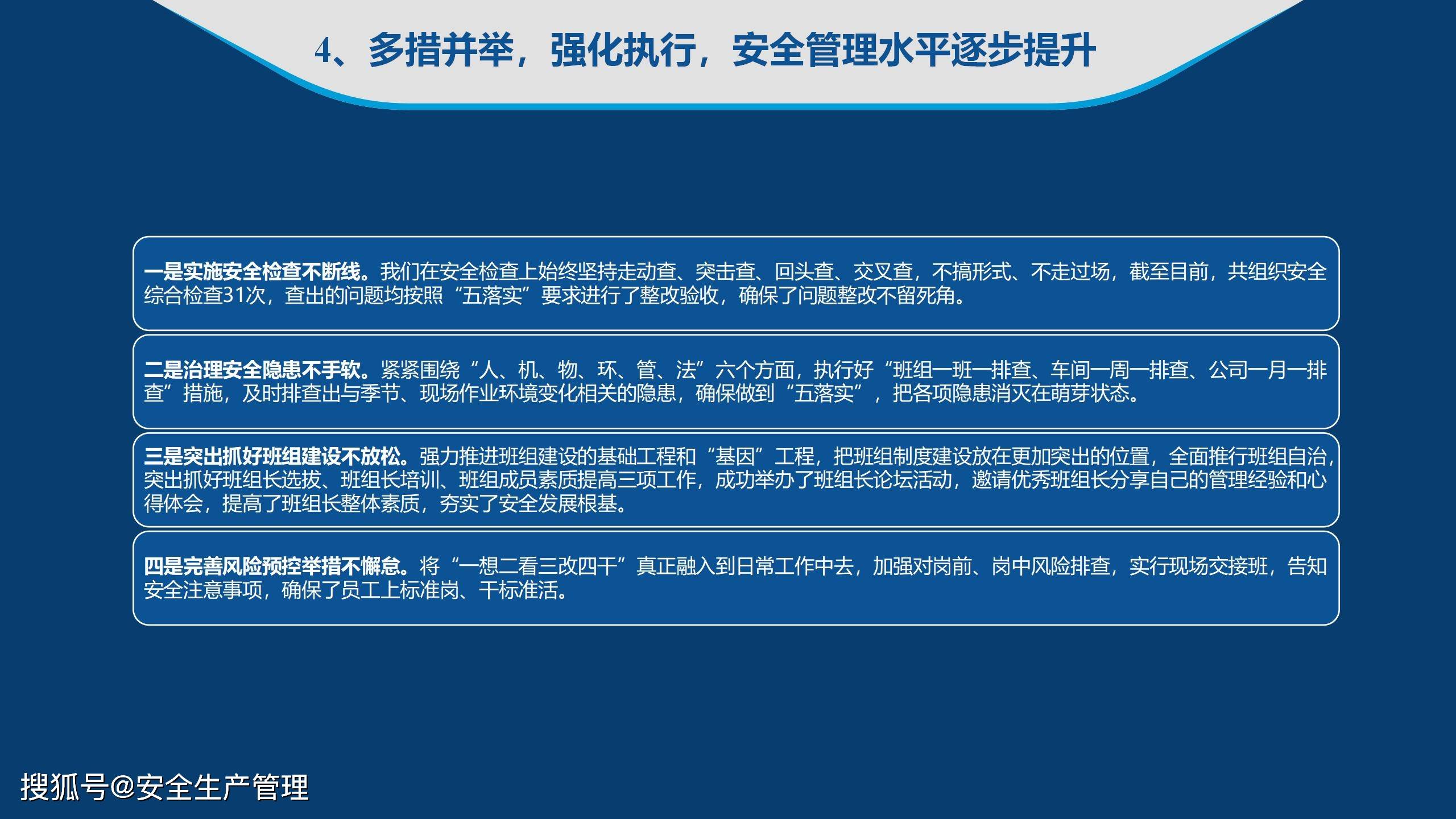 4、多措并举，强化执行，安全管理水平逐步提升

一是实施安全检查不断线。我们在安全检查上始终坚持走动查、突击查、回头查、交叉查，不搞形式、不走过场，截至目前，共组织安全综合检查31次，查出的问题均按照“五落实”要求进行了整改验收，确保了问题整改不留死角。

二是治理安全隐患不手软。紧紧围绕“人、机、物、环、管、法”六个方面，执行好“班组一班一排查、车间一周一排查、公司一月一排查”措施，及时排查出与季节、现场作业环境变化相关的隐患，确保做到“五落实”，把各项隐患消灭在萌芽状态。

三是突出抓好班组建设不放松。强力推进班组建设的基础工程和“基因”工程，把班组制度建设放在更加突出的位置，全面推行班组自治，突出抓好班组长选拔、班组长培训、班组成员素质提高三项工作，成功举办了班组长论坛活动，邀请优秀班组长分享自己的管理经验和心得体会，提高了班组长整体素质，夯实了安全发展根基。

四是完善风险预控举措不懈怠。将“一想二看三改四干”真正融入到日常工作中去，加强对岗前、岗中风险排查，实行现场交接班，告知安全注意事项，确保了员工上标准岗、干标准活。

搜狐号@安全生产管理